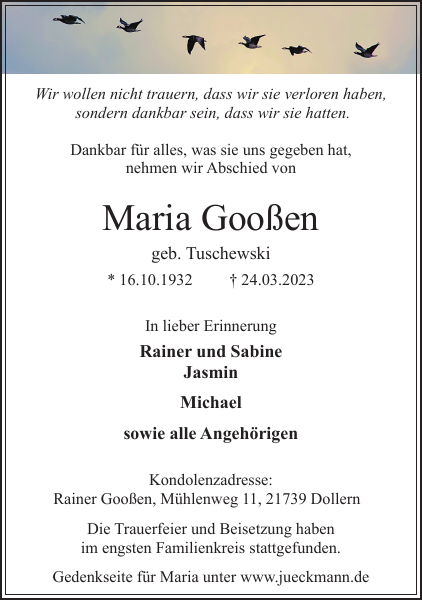 Wir wollen nicht trauern, dass wir sie verloren haben, sondern dankbar sein, dass wir sie hatten.

Dankbar für alles, was sie uns gegeben hat, nehmen wir Abschied von

Maria Gooßen

geb. Tuschewski

* 16.10.1932 † 24.03.2023

In lieber Erinnerung

Rainer und Sabine
Jasmin

Michael

sowie alle Angehörigen

Kondolenzadresse:
Rainer Gooßen, Mühlenweg 11, 21739 Dollern

Die Trauerfeier und Beisetzung haben im engsten Familienkreis stattgefunden.

Gedenkseite für Maria unter www.jueckmann.de